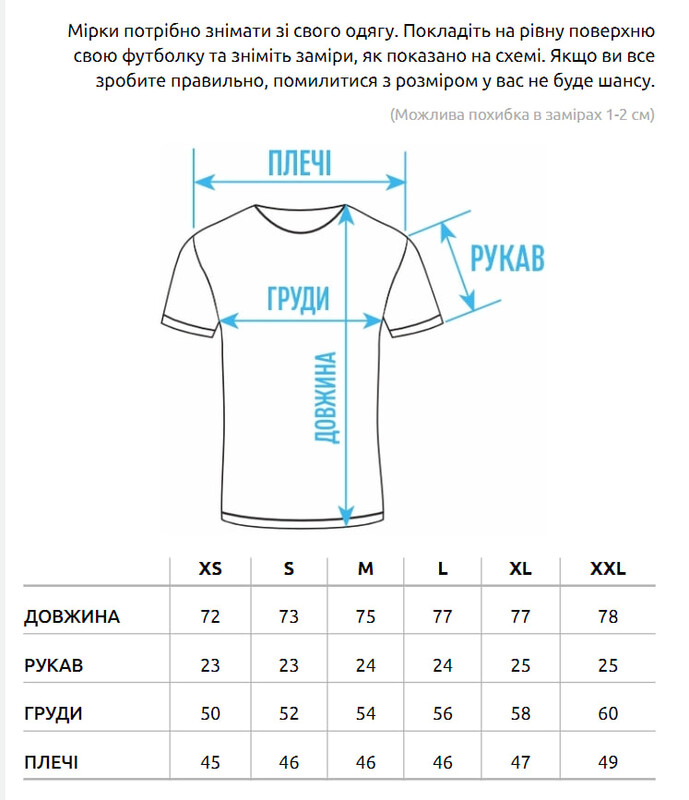 Мірки потрібно знімати зі свого одягу. Покладіть на рівну поверхню свою футболку та зніміть заміри, як показано на схемі. Якщо ви все зробите правильно, помилитися з розміром у вас не буде шансу.

(Можлива похибка в замірах 1-2 см)

ПЛЕЧІ

РУКАВ

ГРУДИ

ДОВЖИНА

| | XS | S | M | L | XL | XXL |
|---|---|---|---|---|---|---|
| ДОВЖИНА | 72 | 73 | 75 | 77 | 77 | 78 |
| РУКАВ | 23 | 23 | 24 | 24 | 25 | 25 |
| ГРУДИ | 50 | 52 | 54 | 56 | 58 | 60 |
| ПЛЕЧІ | 45 | 46 | 46 | 46 | 47 | 49 |